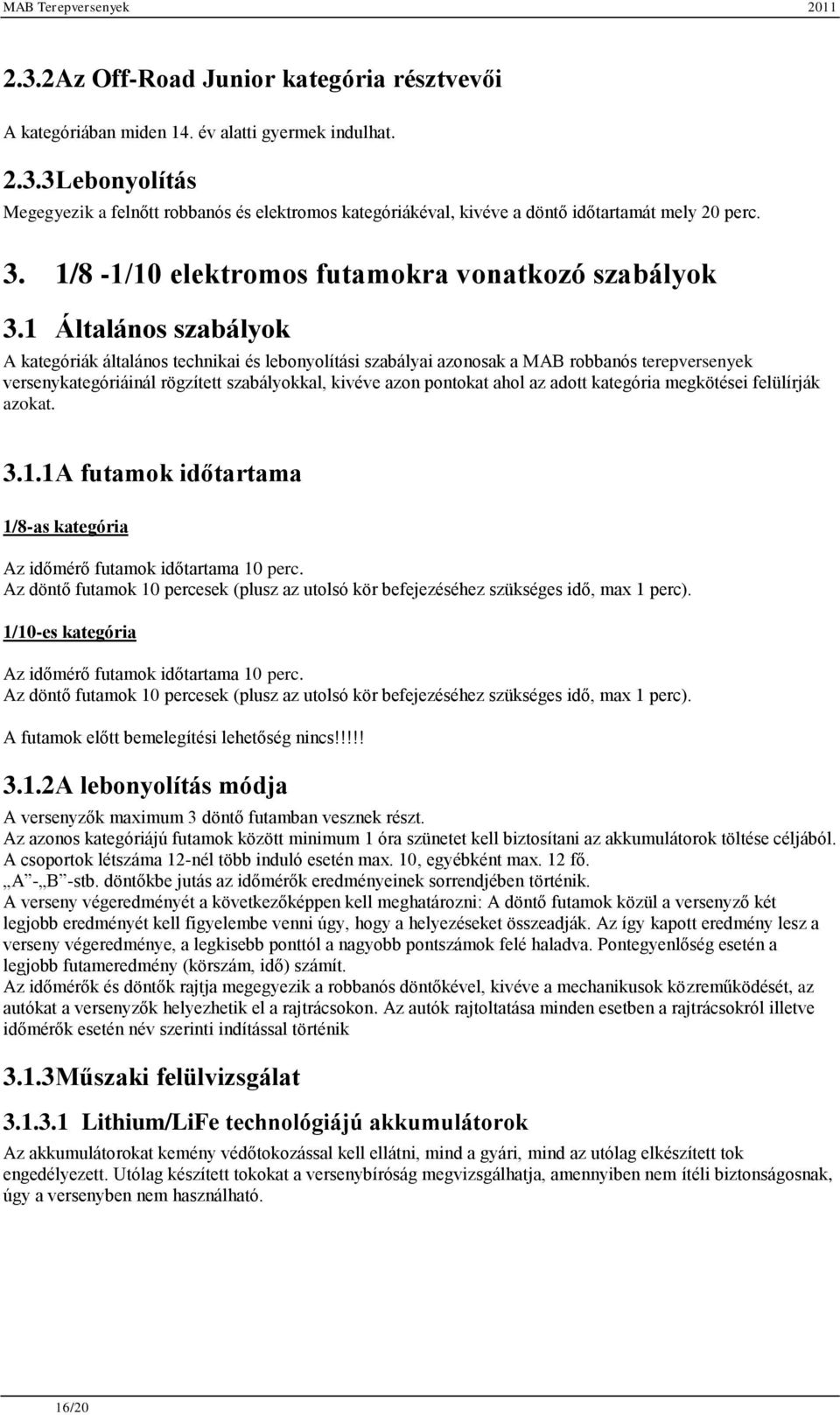 MAB Terepversenyek 2011

2.3.2Az Off-Road Junior kategória résztvevői

A kategóriában miden 14. év alatti gyermek indulhat.

2.3.3Lebonyolítás

Megegyezik a felnőtt robbanós és elektromos kategóriákéval, kivéve a döntő időtartamát mely 20 perc.

3. 1/8 -1/10 elektromos futamokra vonatkozó szabályok

3.1 Általános szabályok

A kategóriák általános technikai és lebonyolítási szabályai azonosak a MAB robbanós terepversenyek versenykategóriáinál rögzített szabályokkal, kivéve azon pontokat ahol az adott kategória megkötései felülírják azokat.

3.1.1A futamok időtartama

1/8-as kategória

Az időmérő futamok időtartama 10 perc.
Az döntő futamok 10 percesek (plusz az utolsó kör befejezéséhez szükséges idő, max 1 perc).

1/10-es kategória

Az időmérő futamok időtartama 10 perc.
Az döntő futamok 10 percesek (plusz az utolsó kör befejezéséhez szükséges idő, max 1 perc).

A futamok előtt bemelegítési lehetőség nincs!!!!!

3.1.2A lebonyolítás módja

A versenyzők maximum 3 döntő futamban vesznek részt.
Az azonos kategóriájú futamok között minimum 1 óra szünetet kell biztosítani az akkumulátorok töltése céljából.
A csoportok létszáma 12-nél több induló esetén max. 10, egyébként max. 12 fő.
„A”-„B”-stb. döntőkbe jutás az időmérők eredményeinek sorrendjében történik.
A verseny végeredményét a következőképpen kell meghatározni: A döntő futamok közül a versenyző két legjobb eredményét kell figyelembe venni úgy, hogy a helyezéseket összeadják. Az így kapott eredmény lesz a verseny végeredménye, a legkisebb ponttól a nagyobb pontszámok felé haladva. Pontegyenlőség esetén a legjobb futameredmény (körszám, idő) számít.
Az időmérők és döntők rajtja megegyezik a robbanós döntőkével, kivéve a mechanikusok közreműködését, az autókat a versenyzők helyezhetik el a rajtrácsokon. Az autók rajtoltatása minden esetben a rajtrácsokról illetve időmérők esetén név szerinti indítással történik

3.1.3Műszaki felülvizsgálat

3.1.3.1 Lithium/LiFe technológiájú akkumulátorok

Az akkumulátorokat kemény védőtokozással kell ellátni, mind a gyári, mind az utólag elkészített tok engedélyezett. Utólag készített tokokat a versenybíróság megvizsgálhatja, amennyiben nem ítéli biztonságosnak, úgy a versenyben nem használható.

16/20